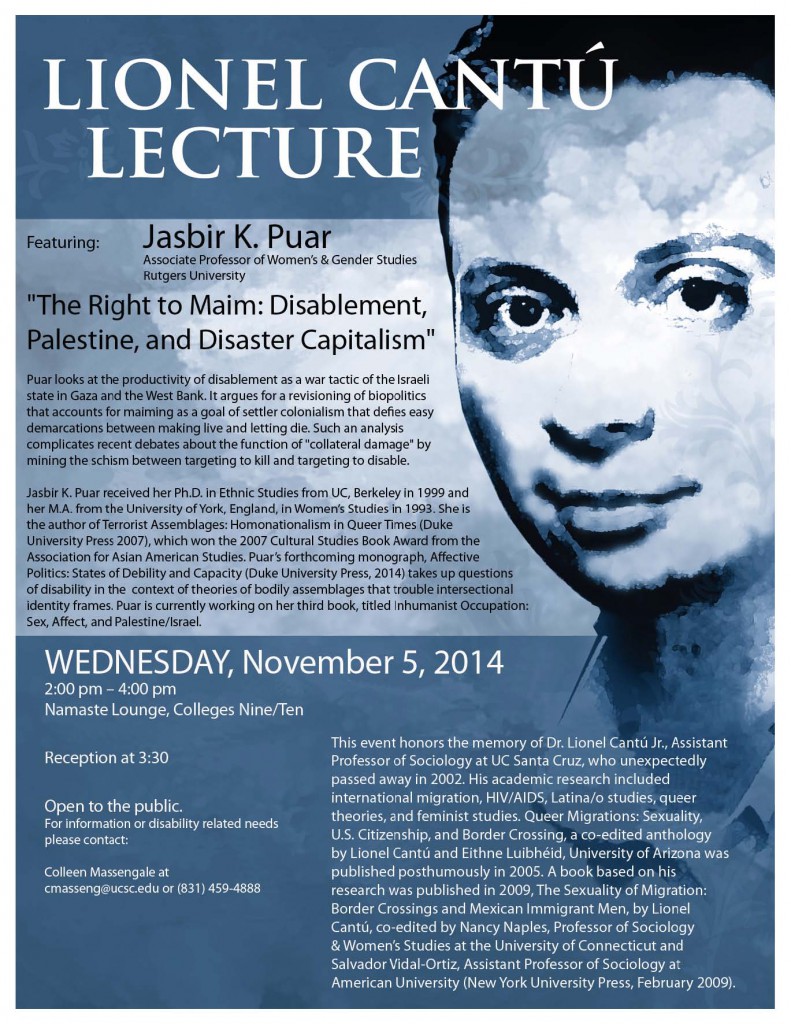 LIONEL CANTÚ LECTURE

Featuring: Jasbir K. Puar
Associate Professor of Women's & Gender Studies
Rutgers University

"The Right to Maim: Disablement, Palestine, and Disaster Capitalism"

Puar looks at the productivity of disablement as a war tactic of the Israeli state in Gaza and the West Bank. It argues for a revisioning of biopolitics that accounts for maiming as a goal of settler colonialism that defies easy demarcations between making live and letting die. Such an analysis complicates recent debates about the function of "collateral damage" by mining the schism between targeting to kill and targeting to disable.

Jasbir K. Puar received her Ph.D. in Ethnic Studies from UC, Berkeley in 1999 and her M.A. from the University of York, England, in Women's Studies in 1993. She is the author of Terrorist Assemblages: Homonationalism in Queer Times (Duke University Press 2007), which won the 2007 Cultural Studies Book Award from the Association for Asian American Studies. Puar's forthcoming monograph, Affective Politics: States of Debility and Capacity (Duke University Press, 2014) takes up questions of disability in the context of theories of bodily assemblages that trouble intersectional identity frames. Puar is currently working on her third book, titled Inhumanist Occupation: Sex, Affect, and Palestine/Israel.

WEDNESDAY, November 5, 2014
2:00 pm – 4:00 pm
Namaste Lounge, Colleges Nine/Ten

Reception at 3:30

Open to the public.
For information or disability related needs please contact:

Colleen Massengale at
cmasseng@ucsc.edu or (831) 459-4888

This event honors the memory of Dr. Lionel Cantú Jr., Assistant Professor of Sociology at UC Santa Cruz, who unexpectedly passed away in 2002. His academic research included international migration, HIV/AIDS, Latina/o studies, queer theories, and feminist studies. Queer Migrations: Sexuality, U.S. Citizenship, and Border Crossing, a co-edited anthology by Lionel Cantú and Eithne Luibhéid, University of Arizona was published posthumously in 2005. A book based on his research was published in 2009, The Sexuality of Migration: Border Crossings and Mexican Immigrant Men, by Lionel Cantú, co-edited by Nancy Naples, Professor of Sociology & Women's Studies at the University of Connecticut and Salvador Vidal-Ortiz, Assistant Professor of Sociology at American University (New York University Press, February 2009).